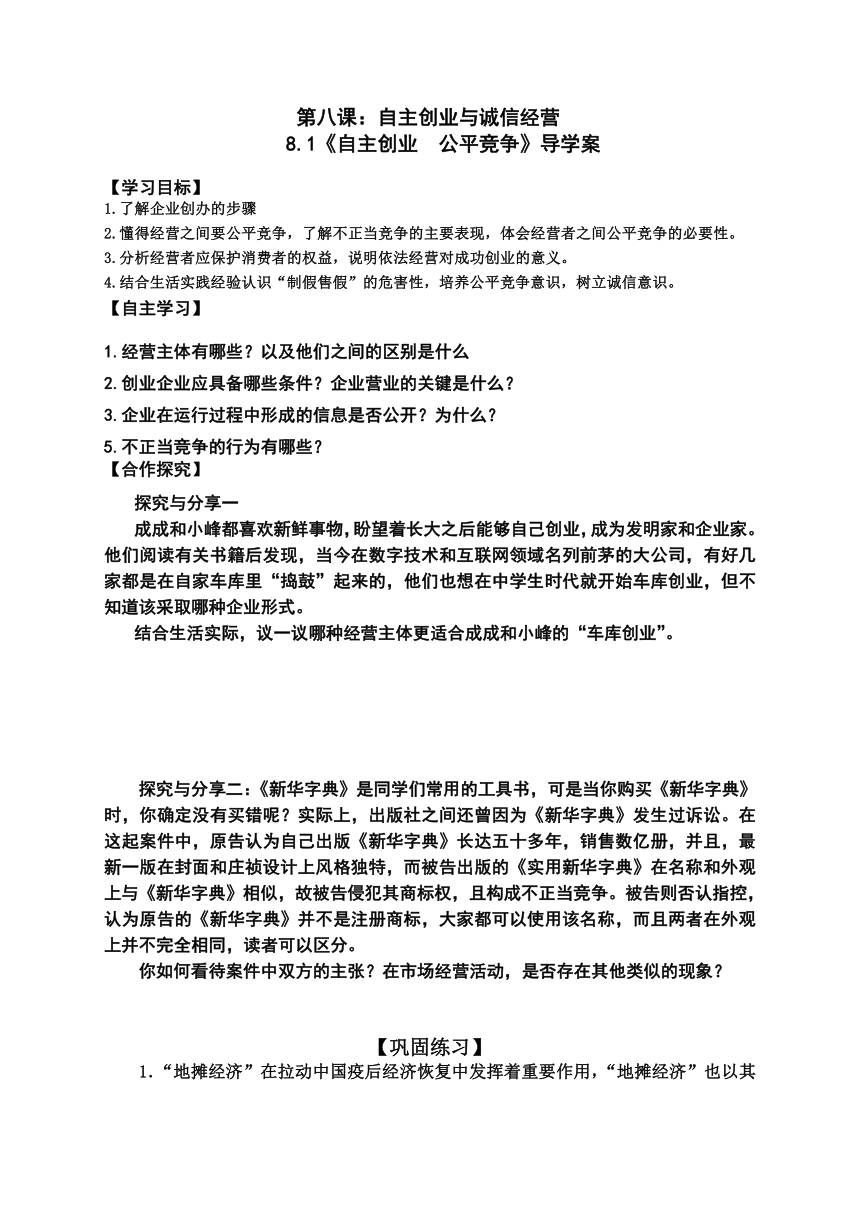 第八课：自主创业与诚信经营
8.1《自主创业　公平竞争》导学案

【学习目标】
1.了解企业创办的步骤
2.懂得经营之间要公平竞争，了解不正当竞争的主要表现，体会经营者之间公平竞争的必要性。
3.分析经营者应保护消费者的权益，说明依法经营对成功创业的意义。
4.结合生活实践经验认识“制假售假”的危害性，培养公平竞争意识，树立诚信意识。
【自主学习】

1.经营主体有哪些？以及他们之间的区别是什么
2.创业企业应具备哪些条件？企业营业的关键是什么？
3.企业在运行过程中形成的信息是否公开？为什么？
5.不正当竞争的行为有哪些？
【合作探究】
探究与分享一
成成和小峰都喜欢新鲜事物，盼望着长大之后能够自己创业，成为发明家和企业家。他们阅读有关书籍后发现，当今在数字技术和互联网领域名列前茅的大公司，有好几家都是在自家车库里“捣鼓”起来的，他们也想在中学生时代就开始车库创业，但不知道该采取哪种企业形式。
结合生活实际，议一议哪种经营主体更适合成成和小峰的“车库创业”。

探究与分享二：《新华字典》是同学们常用的工具书，可是当你购买《新华字典》时，你确定没有买错呢？实际上，出版社之间还曾因为《新华字典》发生过诉讼。在这起案件中，原告认为自己出版《新华字典》长达五十多年，销售数亿册，并且，最新一版在封面和庄祯设计上风格独特，而被告出版的《实用新华字典》在名称和外观上与《新华字典》相似，故被告侵犯其商标权，且构成不正当竞争。被告则否认指控，认为原告的《新华字典》并不是注册商标，大家都可以使用该名称，而且两者在外观上并不完全相同，读者可以区分。
你如何看待案件中双方的主张？在市场经营活动，是否存在其他类似的现象？

【巩固练习】
1.“地摊经济”在拉动中国疫后经济恢复中发挥着重要作用，“地摊经济”也以其